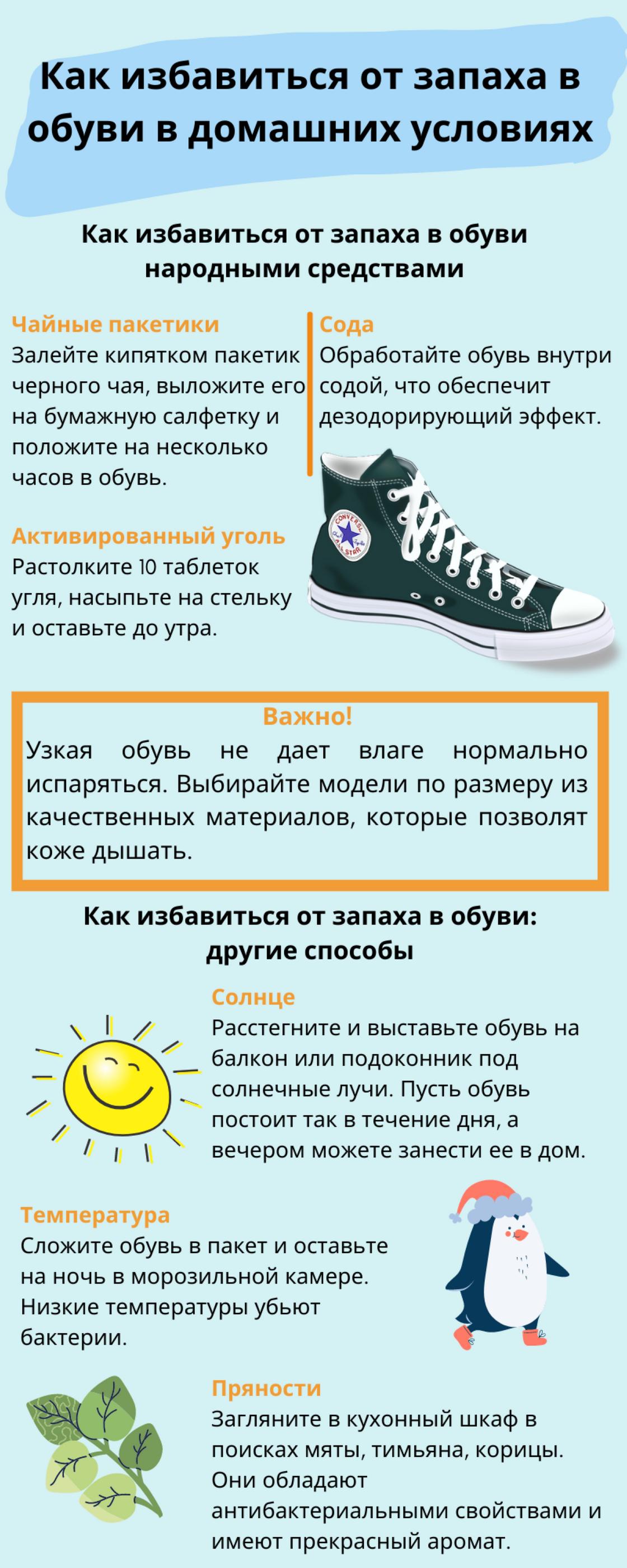 Как избавиться от запаха в обуви в домашних условиях

Как избавиться от запаха в обуви народными средствами

Чайные пакетики
Залейте кипятком пакетик черного чая, выложите его на бумажную салфетку и положите на несколько часов в обувь.

Активированный уголь
Растолките 10 таблеток угля, насыпьте на стельку и оставьте до утра.

Сода
Обработайте обувь внутри содой, что обеспечит дезодорирующий эффект.

Важно!
Узкая обувь не дает влаге нормально испаряться. Выбирайте модели по размеру из качественных материалов, которые позволят коже дышать.

Как избавиться от запаха в обуви: другие способы

Солнце
Расстегните и выставьте обувь на балкон или подоконник под солнечные лучи. Пусть обувь постоит так в течение дня, а вечером можете занести ее в дом.

Температура
Сложите обувь в пакет и оставьте на ночь в морозильной камере. Низкие температуры убьют бактерии.

Пряности
Загляните в кухонный шкаф в поисках мяты, тимьяна, корицы. Они обладают антибактериальными свойствами и имеют прекрасный аромат.